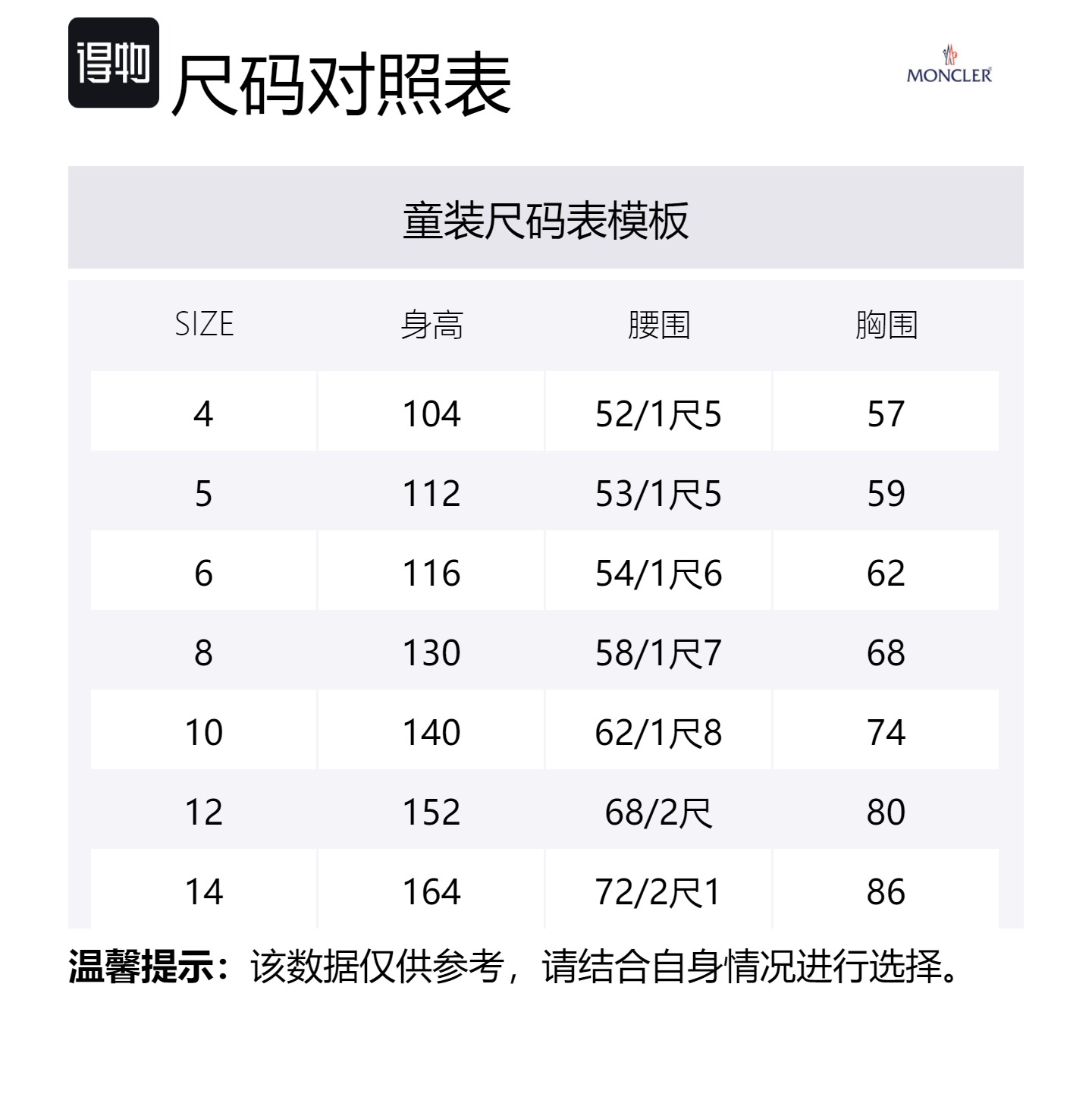 得物 尺码对照表

MONCLER

童装尺码表模板

| SIZE | 身高 | 腰围 | 胸围 |
|---|---|---|---|
| 4 | 104 | 52/1尺5 | 57 |
| 5 | 112 | 53/1尺5 | 59 |
| 6 | 116 | 54/1尺6 | 62 |
| 8 | 130 | 58/1尺7 | 68 |
| 10 | 140 | 62/1尺8 | 74 |
| 12 | 152 | 68/2尺 | 80 |
| 14 | 164 | 72/2尺1 | 86 |

温馨提示：该数据仅供参考，请结合自身情况进行选择。